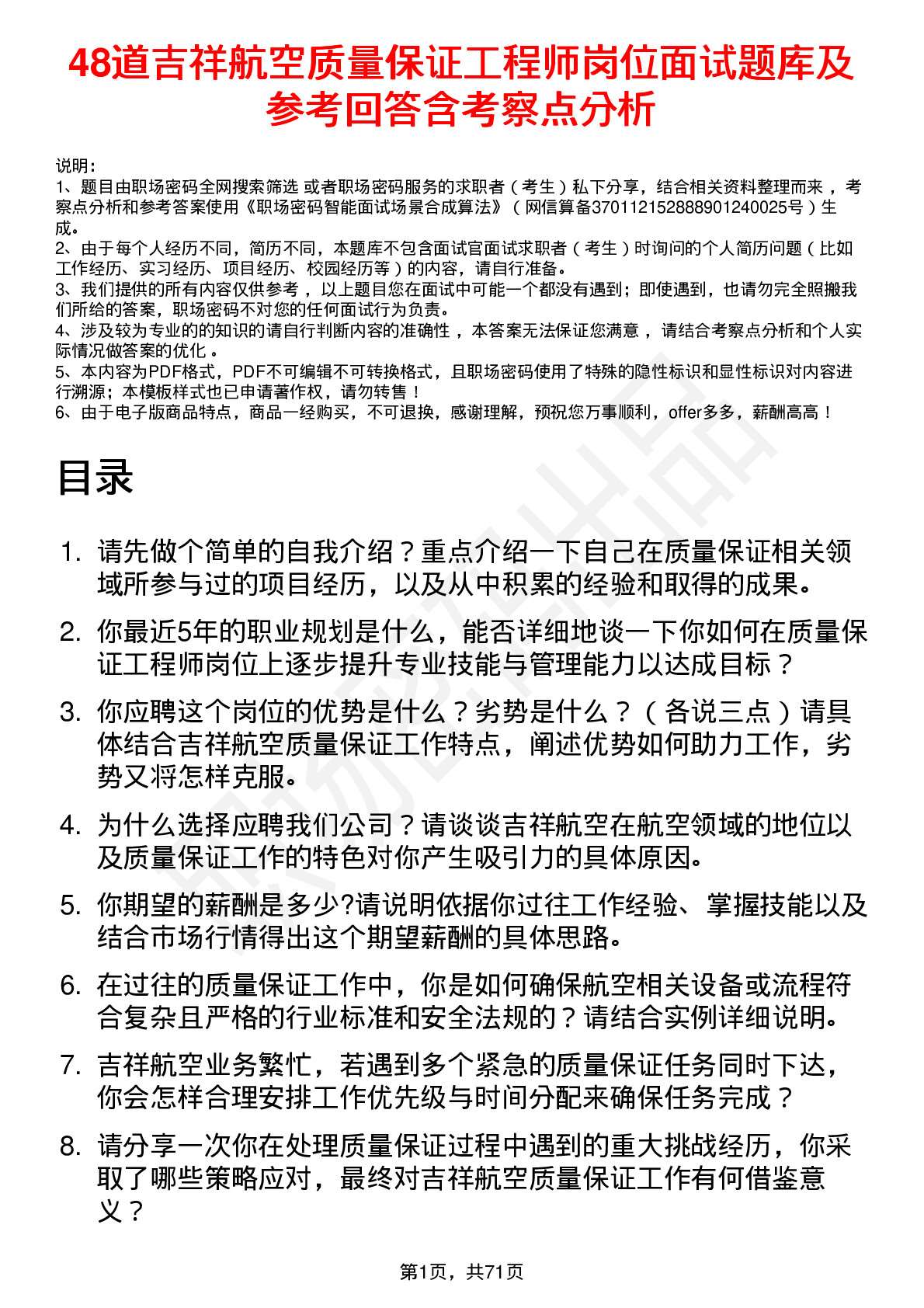 48道吉祥航空质量保证工程师岗位面试题库及参考回答含考察点分析

说明：
1、题目由职场密码全网搜索筛选 或者职场密码服务的求职者（考生）私下分享，结合相关资料整理而来，考察点分析和参考答案使用《职场密码智能面试场景合成算法》（网信算备370112152888901240025号）生成。
2、由于每个人经历不同，简历不同，本题库不包含面试官面试求职者（考生）时询问的个人简历问题（比如工作经历、实习经历、项目经历、校园经历等）的内容，请自行准备。
3、我们提供的所有内容仅供参考，以上题目您在面试中可能一个都没有遇到；即使遇到，也请勿完全照搬我们所给的答案，职场密码不对您的任何面试行为负责。
4、涉及较为专业的的知识的请自行判断内容的准确性，本答案无法保证您满意，请结合考察点分析和个人实际情况做答案的优化。
5、本内容为PDF格式，PDF不可编辑不可转换格式，且职场密码使用了特殊的隐性标识和显性标识对内容进行溯源；本模板样式也已申请著作权，请勿转售！
6、由于电子版商品特点，商品一经购买，不可退换，感谢理解，预祝您万事顺利，offer多多，薪酬高高！

目录

1. 请先做个简单的自我介绍？重点介绍一下自己在质量保证相关领域所参与过的项目经历，以及从中积累的经验和取得的成果。
2. 你最近5年的职业规划是什么，能否详细地谈一下你如何在质量保证工程师岗位上逐步提升专业技能与管理能力以达成目标？
3. 你应聘这个岗位的优势是什么？劣势是什么？（各说三点）请具体结合吉祥航空质量保证工作特点，阐述优势如何助力工作，劣势又将怎样克服。
4. 为什么选择应聘我们公司？请谈谈吉祥航空在航空领域的地位以及质量保证工作的特色对你产生吸引力的具体原因。
5. 你期望的薪酬是多少?请说明依据你过往工作经验、掌握技能以及结合市场行情得出这个期望薪酬的具体思路。
6. 在过往的质量保证工作中，你是如何确保航空相关设备或流程符合复杂且严格的行业标准和安全法规的？请结合实例详细说明。
7. 吉祥航空业务繁忙，若遇到多个紧急的质量保证任务同时下达，你会怎样合理安排工作优先级与时间分配来确保任务完成？
8. 请分享一次你在处理质量保证过程中遇到的重大挑战经历，你采取了哪些策略应对，最终对吉祥航空质量保证工作有何借鉴意义？

第1页，共71页